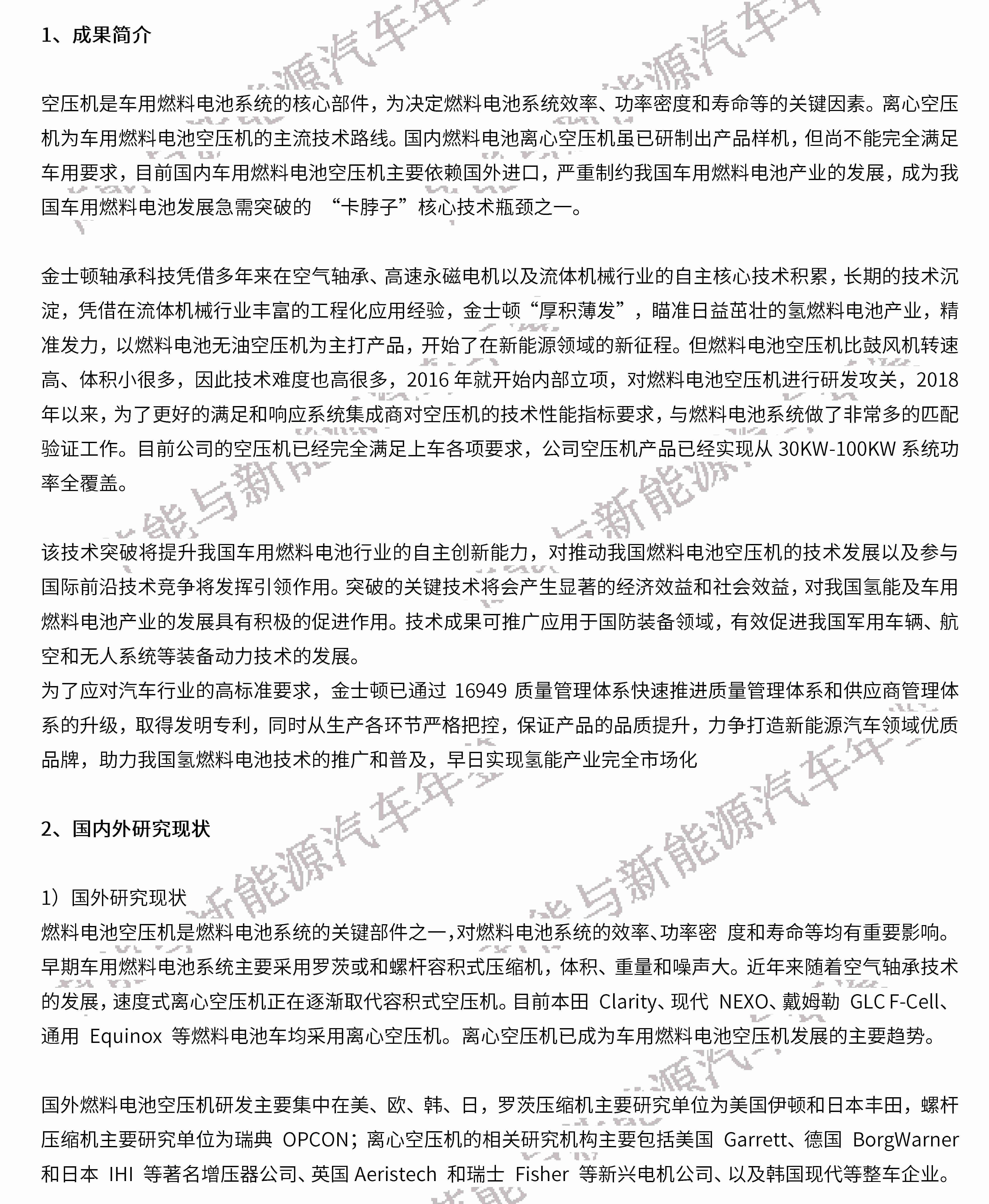 1、成果简介

空压机是车用燃料电池系统的核心部件，为决定燃料电池系统效率、功率密度和寿命等的关键因素。离心空压机为车用燃料电池空压机的主流技术路线。国内燃料电池离心空压机虽已研制出产品样机，但尚不能完全满足车用要求，目前国内车用燃料电池空压机主要依赖国外进口，严重制约我国车用燃料电池产业的发展，成为我国车用燃料电池发展急需突破的 “卡脖子”核心技术瓶颈之一。

金士顿轴承科技凭借多年来在空气轴承、高速永磁电机以及流体机械行业的自主核心技术积累，长期的技术沉淀，凭借在流体机械行业丰富的工程化应用经验，金士顿“厚积薄发”，瞄准日益茁壮的氢燃料电池产业，精准发力，以燃料电池无油空压机为主打产品，开始了在新能源领域的新征程。但燃料电池空压机比鼓风机转速高、体积小很多，因此技术难度也高很多，2016 年就开始内部立项，对燃料电池空压机进行研发攻关，2018 年以来，为了更好的满足和响应系统集成商对空压机的技术性能指标要求，与燃料电池系统做了非常多的匹配验证工作。目前公司的空压机已经完全满足上车各项要求，公司空压机产品已经实现从 30KW-100KW 系统功率全覆盖。

该技术突破将提升我国车用燃料电池行业的自主创新能力，对推动我国燃料电池空压机的技术发展以及参与国际前沿技术竞争将发挥引领作用。突破的关键技术将会产生显著的经济效益和社会效益，对我国氢能及车用燃料电池产业的发展具有积极的促进作用。技术成果可推广应用于国防装备领域，有效促进我国军用车辆、航空和无人系统等装备动力技术的发展。
为了应对汽车行业的高标准要求，金士顿已通过 16949 质量管理体系快速推进质量管理体系和供应商管理体系的升级，取得发明专利，同时从生产各环节严格把控，保证产品的品质提升，力争打造新能源汽车领域优质品牌，助力我国氢燃料电池技术的推广和普及，早日实现氢能产业完全市场化

2、国内外研究现状

1）国外研究现状
燃料电池空压机是燃料电池系统的关键部件之一，对燃料电池系统的效率、功率密 度和寿命等均有重要影响。早期车用燃料电池系统主要采用罗茨或和螺杆容积式压缩机，体积、重量和噪声大。近年来随着空气轴承技术的发展，速度式离心空压机正在逐渐取代容积式空压机。目前本田 Clarity、现代 NEXO、戴姆勒 GLC F-Cell、通用 Equinox 等燃料电池车均采用离心空压机。离心空压机已成为车用燃料电池空压机发展的主要趋势。

国外燃料电池空压机研发主要集中在美、欧、韩、日，罗茨压缩机主要研究单位为美国伊顿和日本丰田，螺杆压缩机主要研究单位为瑞典 OPCON；离心空压机的相关研究机构主要包括美国 Garrett、德国 BorgWarner 和日本 IHI 等著名增压器公司、英国 Aeristech 和瑞士 Fisher 等新兴电机公司、以及韩国现代等整车企业。